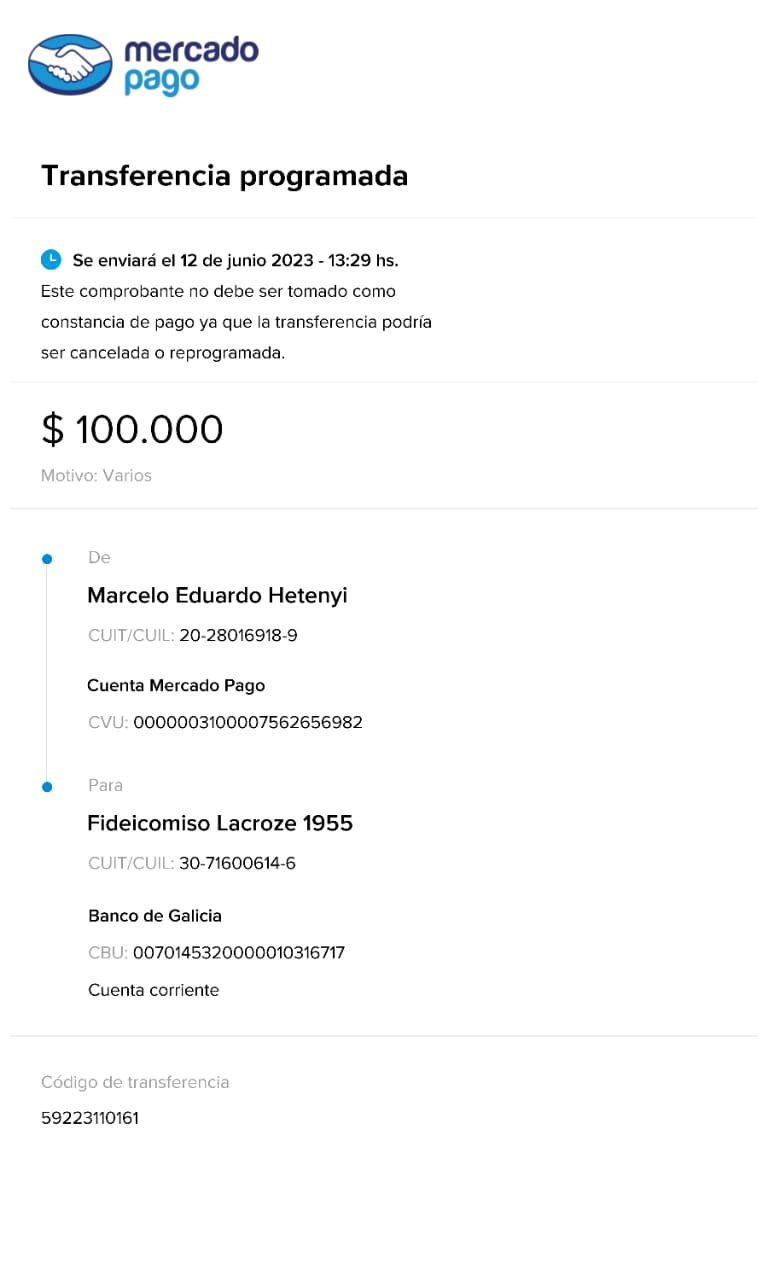 mercado pago

Transferencia programada

Se enviará el 12 de junio 2023 - 13:29 hs.
Este comprobante no debe ser tomado como constancia de pago ya que la transferencia podría ser cancelada o reprogramada.

$ 100.000
Motivo: Varios

De
Marcelo Eduardo Hetenyi
CUIT/CUIL: 20-28016918-9
Cuenta Mercado Pago
CVU: 0000003100007562656982

Para
Fideicomiso Lacroze 1955
CUIT/CUIL: 30-71600614-6
Banco de Galicia
CBU: 0070145320000010316717
Cuenta corriente

Código de transferencia
59223110161